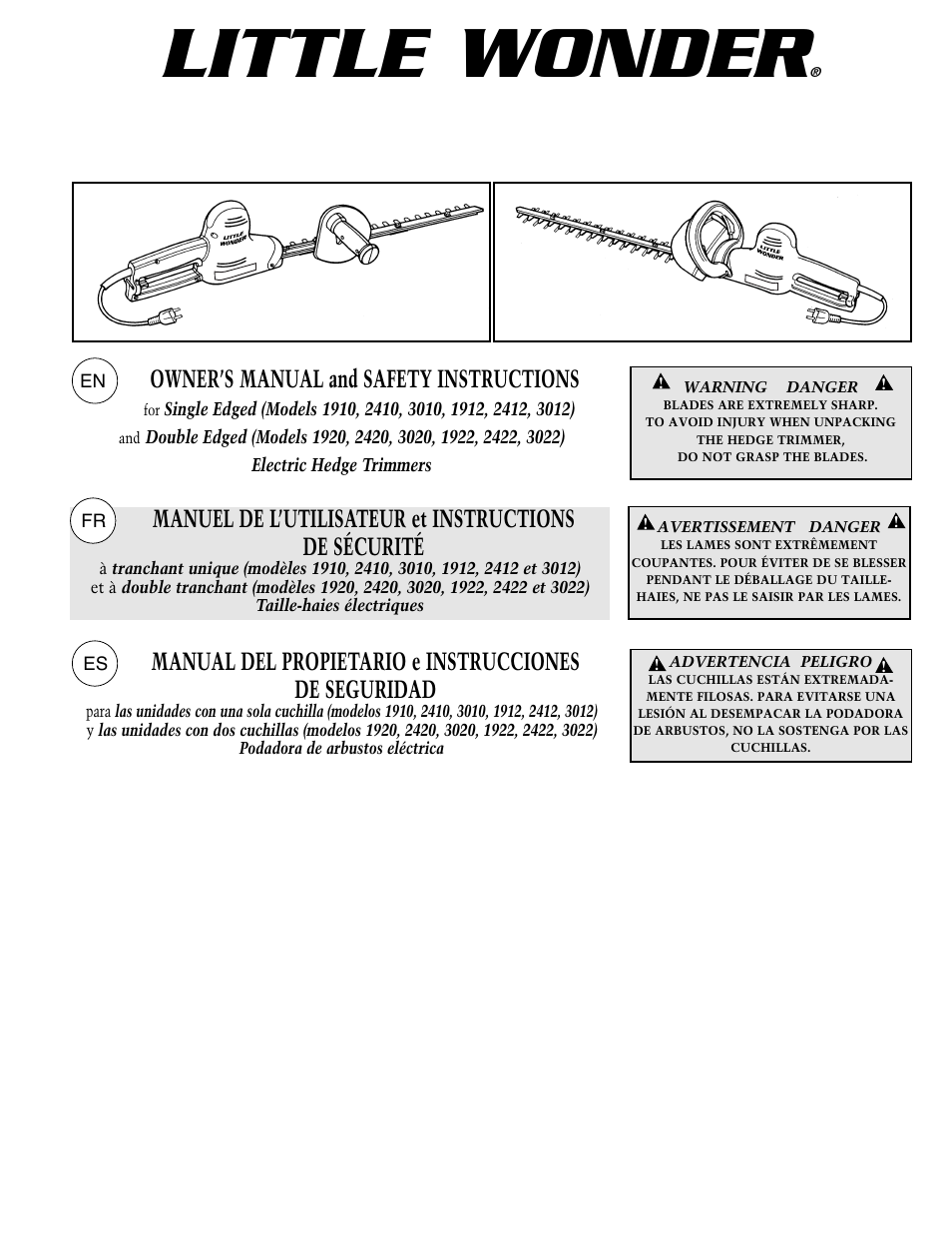 LITTLE WONDER®

LITTLE WONDER

LITTLE WONDER

EN

OWNER'S MANUAL and SAFETY INSTRUCTIONS

for Single Edged (Models 1910, 2410, 3010, 1912, 2412, 3012)
and Double Edged (Models 1920, 2420, 3020, 1922, 2422, 3022)
Electric Hedge Trimmers

WARNING DANGER
BLADES ARE EXTREMELY SHARP.
TO AVOID INJURY WHEN UNPACKING THE HEDGE TRIMMER,
DO NOT GRASP THE BLADES.

FR

MANUEL DE L'UTILISATEUR et INSTRUCTIONS DE SÉCURITÉ

à tranchant unique (modèles 1910, 2410, 3010, 1912, 2412 et 3012)
et à double tranchant (modèles 1920, 2420, 3020, 1922, 2422 et 3022)
Taille-haies électriques

AVERTISSEMENT DANGER
LES LAMES SONT EXTRÊMEMENT COUPANTES. POUR ÉVITER DE SE BLESSER PENDANT LE DÉBALLAGE DU TAILLE-HAIES, NE PAS LE SAISIR PAR LES LAMES.

ES

MANUAL DEL PROPIETARIO e INSTRUCCIONES DE SEGURIDAD

para las unidades con una sola cuchilla (modelos 1910, 2410, 3010, 1912, 2412, 3012)
y las unidades con dos cuchillas (modelos 1920, 2420, 3020, 1922, 2422, 3022)
Podadora de arbustos eléctrica

ADVERTENCIA PELIGRO
LAS CUCHILLAS ESTÁN EXTREMADAMENTE FILOSAS. PARA EVITARSE UNA LESIÓN AL DESEMPACAR LA PODADORA DE ARBUSTOS, NO LA SOSTENGA POR LAS CUCHILLAS.